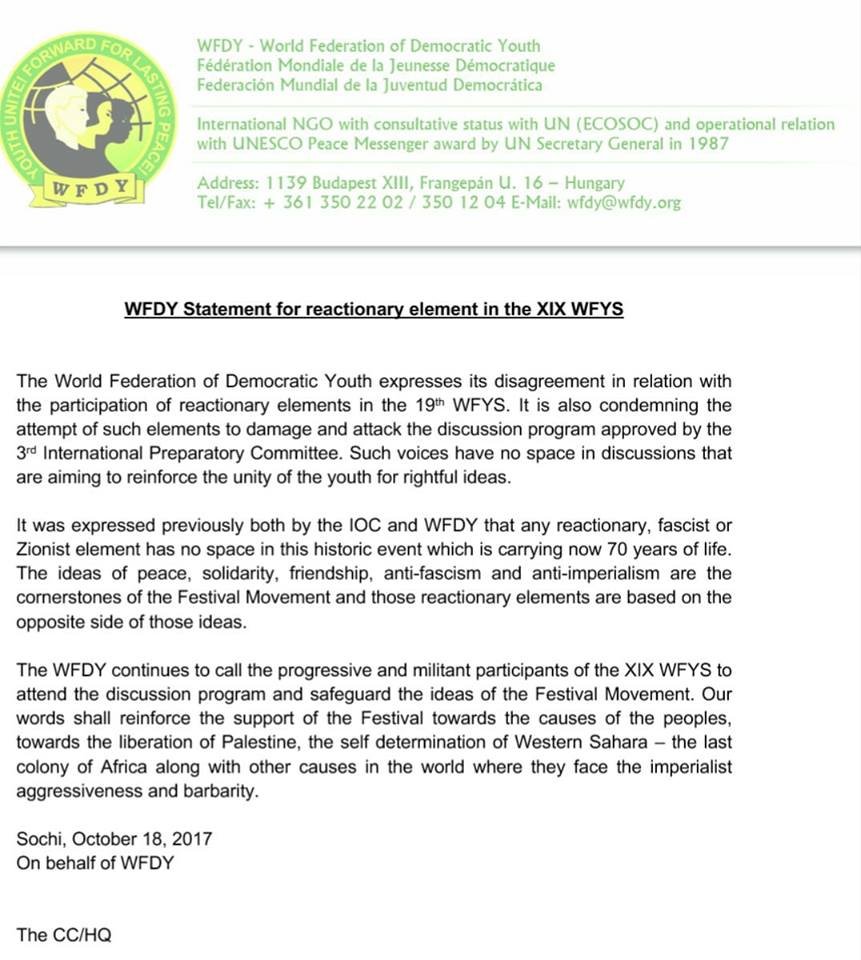 YOUTH UNITE! FORWARD FOR LASTING PEACE!
WFDY

WFDY - World Federation of Democratic Youth
Fédération Mondiale de la Jeunesse Démocratique
Federación Mundial de la Juventud Democrática

International NGO with consultative status with UN (ECOSOC) and operational relation with UNESCO Peace Messenger award by UN Secretary General in 1987

Address: 1139 Budapest XIII, Frangepán U. 16 – Hungary
Tel/Fax: + 361 350 22 02 / 350 12 04 E-Mail: wfdy@wfdy.org

WFDY Statement for reactionary element in the XIX WFYS

The World Federation of Democratic Youth expresses its disagreement in relation with the participation of reactionary elements in the 19$^{th}$ WFYS. It is also condemning the attempt of such elements to damage and attack the discussion program approved by the 3$^{rd}$ International Preparatory Committee. Such voices have no space in discussions that are aiming to reinforce the unity of the youth for rightful ideas.

It was expressed previously both by the IOC and WFDY that any reactionary, fascist or Zionist element has no space in this historic event which is carrying now 70 years of life. The ideas of peace, solidarity, friendship, anti-fascism and anti-imperialism are the cornerstones of the Festival Movement and those reactionary elements are based on the opposite side of those ideas.

The WFDY continues to call the progressive and militant participants of the XIX WFYS to attend the discussion program and safeguard the ideas of the Festival Movement. Our words shall reinforce the support of the Festival towards the causes of the peoples, towards the liberation of Palestine, the self determination of Western Sahara – the last colony of Africa along with other causes in the world where they face the imperialist aggressiveness and barbarity.

Sochi, October 18, 2017
On behalf of WFDY

The CC/HQ